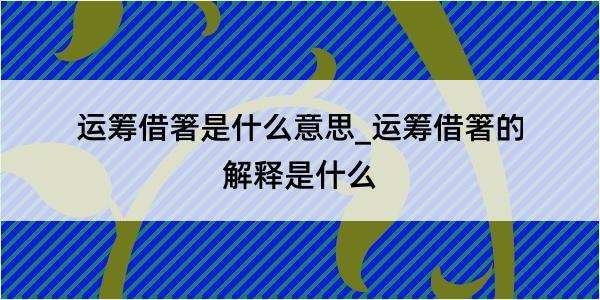 运筹借箸是什么意思_运筹借箸的解释是什么